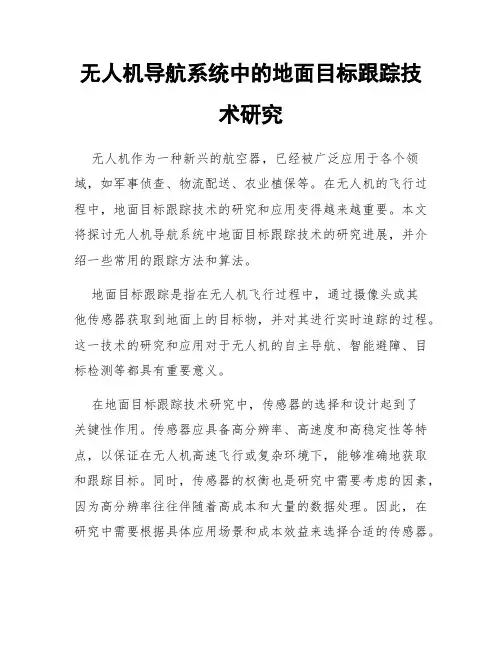 无人机导航系统中的地面目标跟踪技术研究

无人机作为一种新兴的航空器，已经被广泛应用于各个领域，如军事侦查、物流配送、农业植保等。在无人机的飞行过程中，地面目标跟踪技术的研究和应用变得越来越重要。本文将探讨无人机导航系统中地面目标跟踪技术的研究进展，并介绍一些常用的跟踪方法和算法。

地面目标跟踪是指在无人机飞行过程中，通过摄像头或其他传感器获取到地面上的目标物，并对其进行实时追踪的过程。这一技术的研究和应用对于无人机的自主导航、智能避障、目标检测等都具有重要意义。

在地面目标跟踪技术研究中，传感器的选择和设计起到了关键性作用。传感器应具备高分辨率、高速度和高稳定性等特点，以保证在无人机高速飞行或复杂环境下，能够准确地获取和跟踪目标。同时，传感器的权衡也是研究中需要考虑的因素，因为高分辨率往往伴随着高成本和大量的数据处理。因此，在研究中需要根据具体应用场景和成本效益来选择合适的传感器。